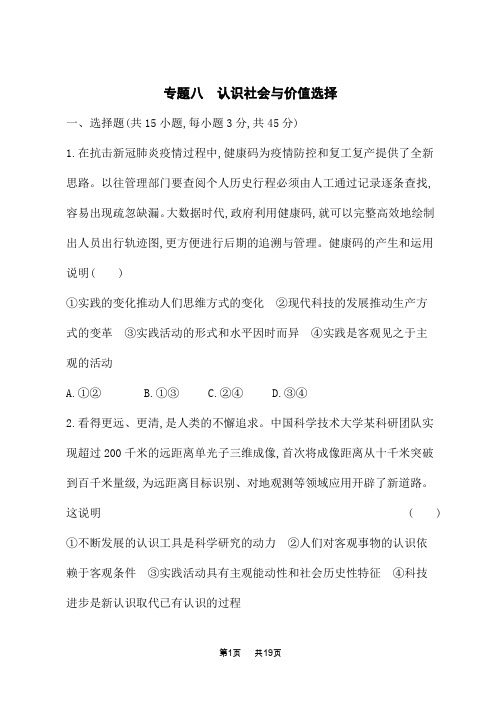 专题八　认识社会与价值选择

一、选择题(共 15 小题,每小题 3 分,共 45 分)

1.在抗击新冠肺炎疫情过程中,健康码为疫情防控和复工复产提供了全新思路。以往管理部门要查阅个人历史行程必须由人工通过记录逐条查找,容易出现疏忽缺漏。大数据时代,政府利用健康码,就可以完整高效地绘制出人员出行轨迹图,更方便进行后期的追溯与管理。健康码的产生和运用说明(　　)

①实践的变化推动人们思维方式的变化　②现代科技的发展推动生产方式的变革　③实践活动的形式和水平因时而异　④实践是客观见之于主观的活动

A.①②　　B.①③　　C.②④　　D.③④

2.看得更远、更清,是人类的不懈追求。中国科学技术大学某科研团队实现超过 200 千米的远距离单光子三维成像,首次将成像距离从十千米突破到百千米量级,为远距离目标识别、对地观测等领域应用开辟了新道路。这说明　　(　　)

①不断发展的认识工具是科学研究的动力　②人们对客观事物的认识依赖于客观条件　③实践活动具有主观能动性和社会历史性特征　④科技进步是新认识取代已有认识的过程

第1页　共19页